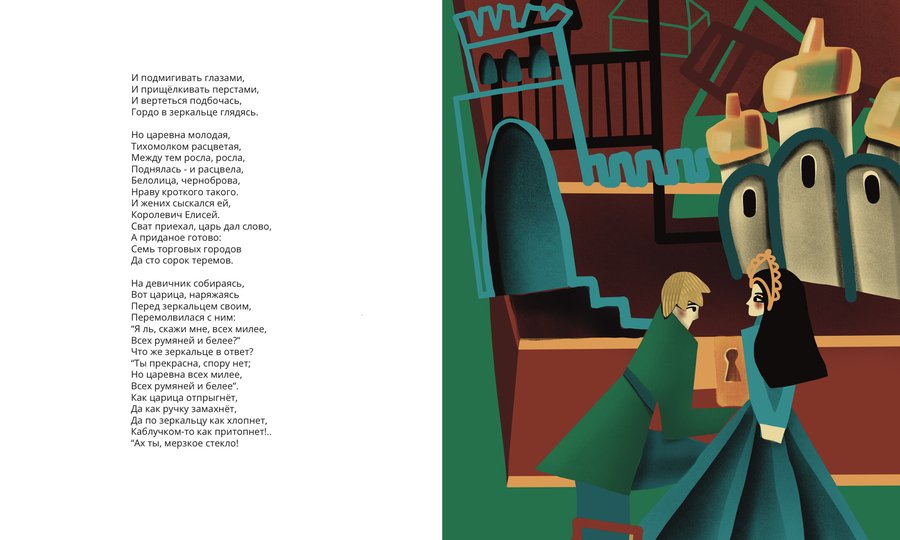 И подмигивать глазами,
И прищёлкивать перстами,
И вертеться подбочась,
Гордо в зеркальце глядясь.

Но царевна молодая,
Тихомолком расцветая,
Между тем росла, росла,
Поднялась - и расцвела,
Белолица, черноброва,
Нраву кроткого такого.
И жених сыскался ей,
Королевич Елисей.
Сват приехал, царь дал слово,
А приданое готово:
Семь торговых городов
Да сто сорок теремов.

На девичник собираясь,
Вот царица, наряжаясь
Перед зеркальцем своим,
Перемолвилася с ним:
"Я ль, скажи мне, всех милее,
Всех румяней и белее?"
Что же зеркальце в ответ?
"Ты прекрасна, спору нет;
Но царевна всех милее,
Всех румяней и белее".
Как царица отпрыгнёт,
Да как ручку замахнёт,
Да по зеркальцу как хлопнет,
Каблучком-то как притопнет!..
"Ах ты, мерзкое стекло!